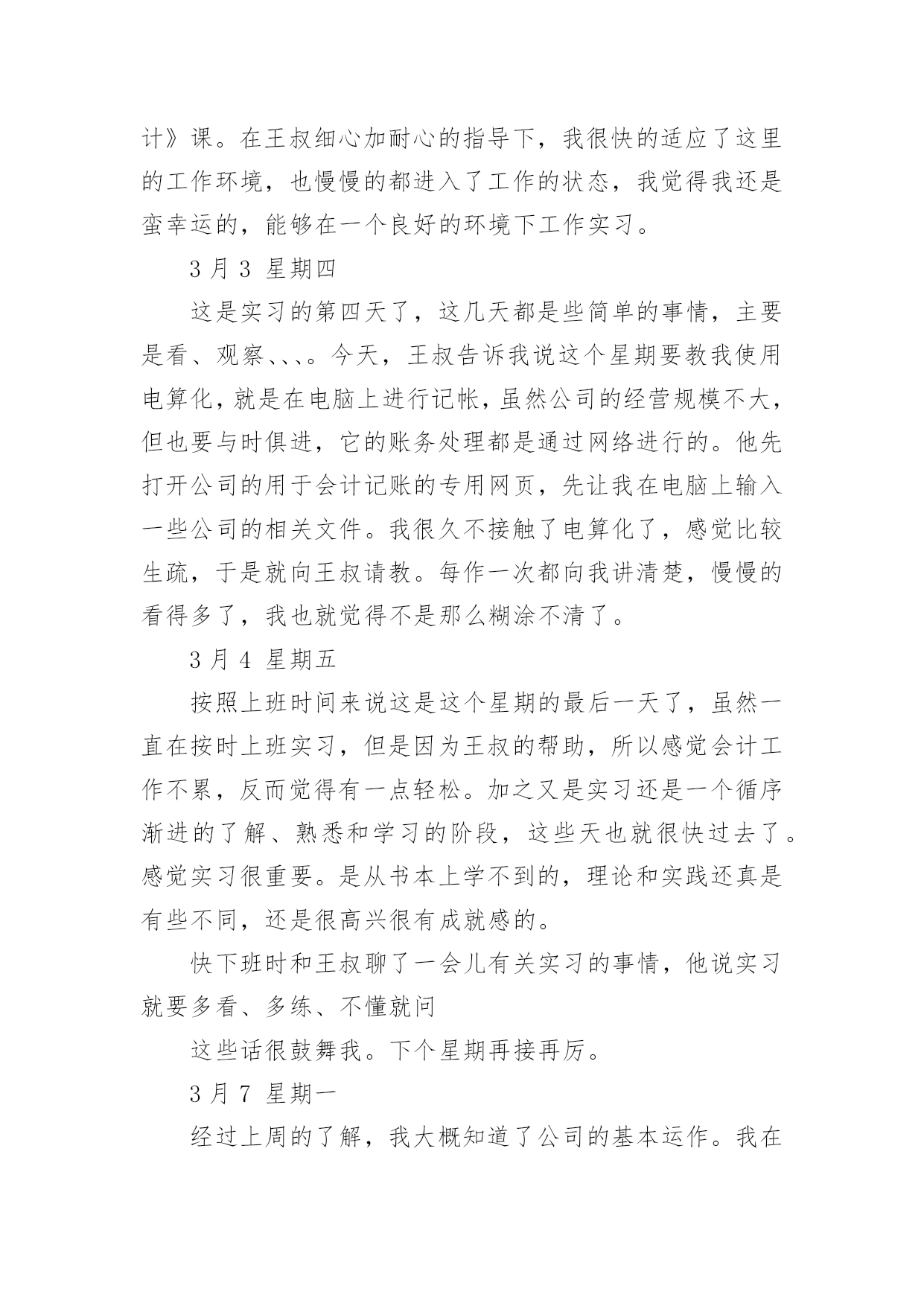 计》课。在王叔细心加耐心的指导下，我很快的适应了这里的工作环境，也慢慢的都进入了工作的状态，我觉得我还是蛮幸运的，能够在一个良好的环境下工作实习。

3 月 3 星期四

这是实习的第四天了，这几天都是些简单的事情，主要是看、观察、、、。今天，王叔告诉我说这个星期要教我使用电算化，就是在电脑上进行记帐，虽然公司的经营规模不大，但也要与时俱进，它的账务处理都是通过网络进行的。他先打开公司的用于会计记账的专用网页，先让我在电脑上输入一些公司的相关文件。我很久不接触了电算化了，感觉比较生疏，于是就向王叔请教。每作一次都向我讲清楚，慢慢的看得多了，我也就觉得不是那么糊涂不清了。

3 月 4 星期五

按照上班时间来说这是这个星期的最后一天了，虽然一直在按时上班实习，但是因为王叔的帮助，所以感觉会计工作不累，反而觉得有一点轻松。加之又是实习还是一个循序渐进的了解、熟悉和学习的阶段，这些天也就很快过去了。感觉实习很重要。是从书本上学不到的，理论和实践还真是有些不同，还是很高兴很有成就感的。

快下班时和王叔聊了一会儿有关实习的事情，他说实习就要多看、多练、不懂就问

这些话很鼓舞我。下个星期再接再厉。

3 月 7 星期一

经过上周的了解，我大概知道了公司的基本运作。我在